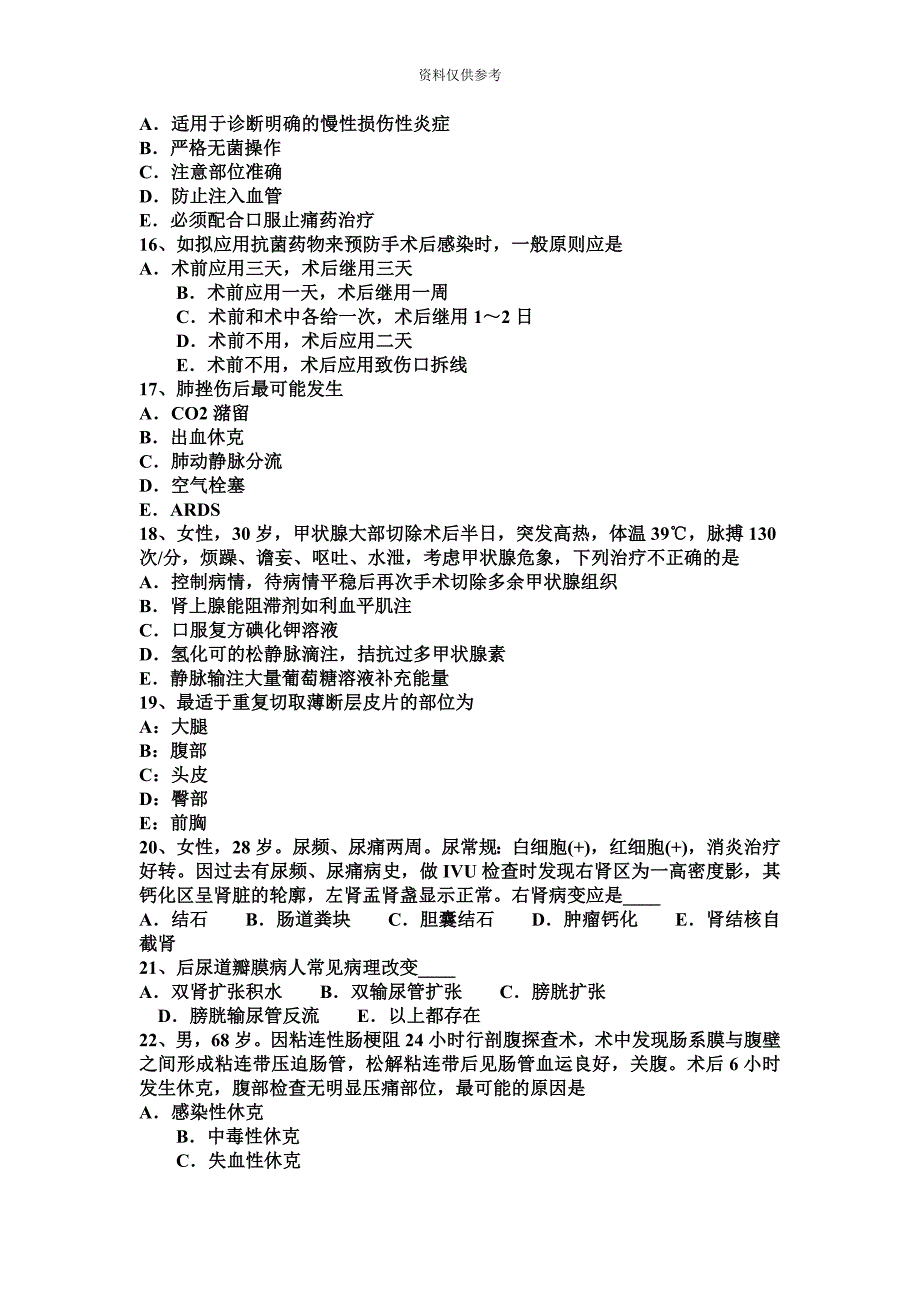 资料仅供参考

A．适用于诊断明确的慢性损伤性炎症
B．严格无菌操作
C．注意部位准确
D．防止注入血管
E．必须配合口服止痛药治疗
16、如拟应用抗菌药物来预防手术后感染时，一般原则应是
A．术前应用三天，术后继用三天
B．术前应用一天，术后继用一周
C．术前和术中各给一次，术后继用 1～2 日
D．术前不用，术后应用二天
E．术前不用，术后应用致伤口拆线
17、肺挫伤后最可能发生
A．CO2 潴留
B．出血休克
C．肺动静脉分流
D．空气栓塞
E．ARDS
18、女性，30 岁，甲状腺大部切除术后半日，突发高热，体温 39℃，脉搏 130 次/分，烦躁、谵妄、呕吐、水泄，考虑甲状腺危象，下列治疗不正确的是
A．控制病情，待病情平稳后再次手术切除多余甲状腺组织
B．肾上腺能阻滞剂如利血平肌注
C．口服复方碘化钾溶液
D．氢化可的松静脉滴注，拮抗过多甲状腺素
E．静脉输注大量葡萄糖溶液补充能量
19、最适于重复切取薄断层皮片的部位为
A：大腿
B：腹部
C：头皮
D：臀部
E：前胸
20、女性，28 岁。尿频、尿痛两周。尿常规：白细胞(+)，红细胞(+)，消炎治疗好转。因过去有尿频、尿痛病史，做 IVU 检查时发现右肾区为一高密度影，其钙化区呈肾脏的轮廓，左肾盂肾盏显示正常。右肾病变应是____
A．结石　B．肠道粪块　C．胆囊结石　D．肿瘤钙化　E．肾结核自截肾
21、后尿道瓣膜病人常见病理改变____
A．双肾扩张积水　B．双输尿管扩张　C．膀胱扩张
D．膀胱输尿管反流　E．以上都存在
22、男，68 岁。因粘连性肠梗阻 24 小时行剖腹探查术，术中发现肠系膜与腹壁之间形成粘连带压迫肠管，松解粘连带后见肠管血运良好，关腹。术后 6 小时发生休克，腹部检查无明显压痛部位，最可能的原因是
A．感染性休克
B．中毒性休克
C．失血性休克